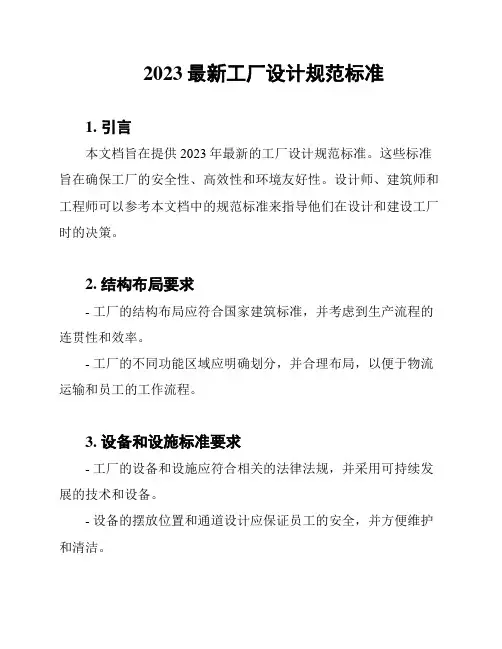 2023 最新工厂设计规范标准

1. 引言

本文档旨在提供 2023 年最新的工厂设计规范标准。这些标准旨在确保工厂的安全性、高效性和环境友好性。设计师、建筑师和工程师可以参考本文档中的规范标准来指导他们在设计和建设工厂时的决策。

2. 结构布局要求

- 工厂的结构布局应符合国家建筑标准，并考虑到生产流程的连贯性和效率。

- 工厂的不同功能区域应明确划分，并合理布局，以便于物流运输和员工的工作流程。

3. 设备和设施标准要求

- 工厂的设备和设施应符合相关的法律法规，并采用可持续发展的技术和设备。

- 设备的摆放位置和通道设计应保证员工的安全，并方便维护和清洁。